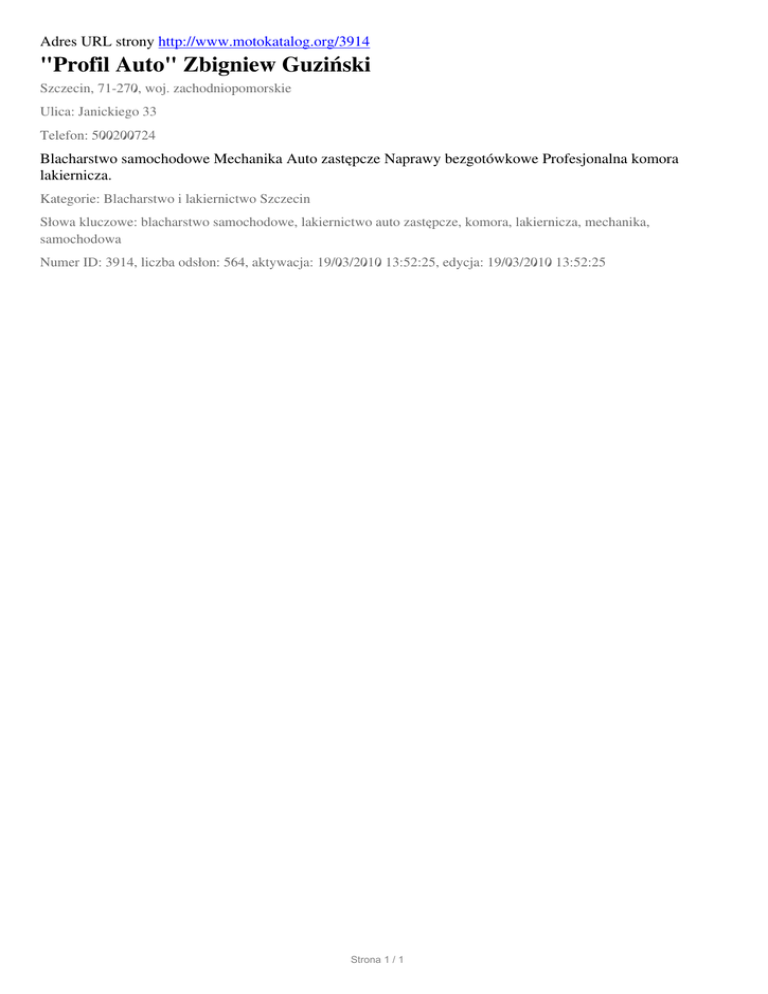 Adres URL strony http://www.motokatalog.org/3914

"Profil Auto" Zbigniew Guziński

Szczecin, 71-270, woj. zachodniopomorskie

Ulica: Janickiego 33

Telefon: 500200724

Blacharstwo samochodowe Mechanika Auto zastępcze Naprawy bezgotówkowe Profesjonalna komora lakiernicza.

Kategorie: Blacharstwo i lakiernictwo Szczecin

Słowa kluczowe: blacharstwo samochodowe, lakiernictwo auto zastępcze, komora, lakiernicza, mechanika, samochodowa

Numer ID: 3914, liczba odsłon: 564, aktywacja: 19/03/2010 13:52:25, edycja: 19/03/2010 13:52:25

Strona 1 / 1